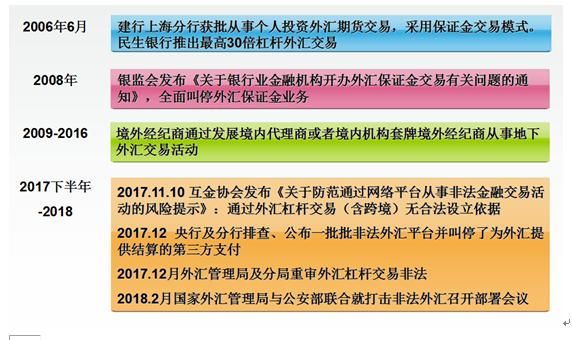 2006年6月

建行上海分行获批从事个人投资外汇期货交易，采用保证金交易模式。民生银行推出最高30倍杠杆外汇交易

2008年

银监会发布《关于银行业金融机构开办外汇保证金交易有关问题的通知》，全面叫停外汇保证金业务

2009-2016

境外经纪商通过发展境内代理商或者境内机构套牌境外经纪商从事地下外汇交易活动

2017下半年-2018

2017.11.10 互金协会发布《关于防范通过网络平台从事非法金融交易活动的风险提示》：通过外汇杠杆交易（含跨境）无合法设立依据

2017.12 央行及分行排查、公布一批批非法外汇平台并叫停了为外汇提供结算的第三方支付

2017.12月外汇管理局及分局重审外汇杠杆交易非法

2018.2月国家外汇管理局与公安部联合就打击非法外汇召开部署会议